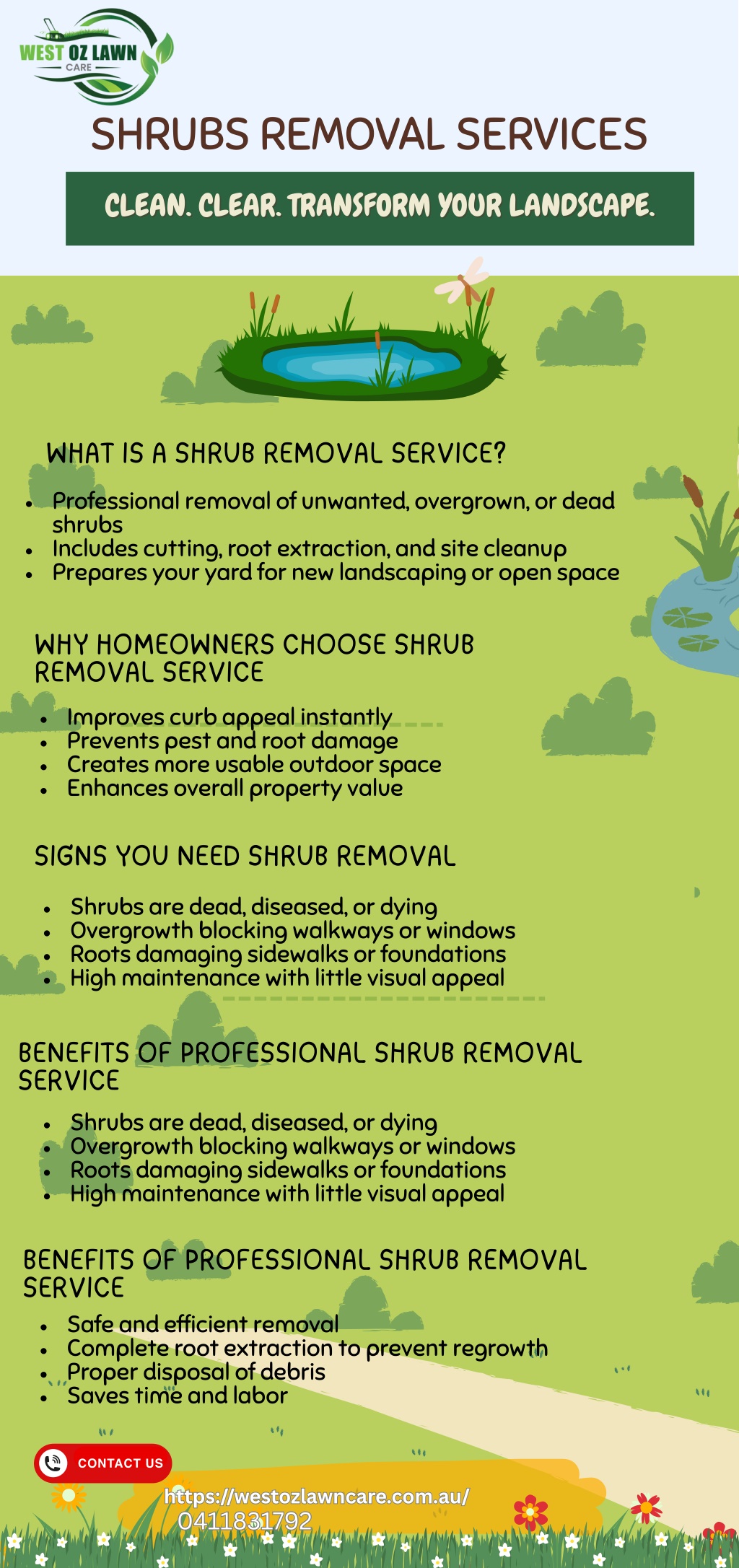 WEST OZ LAWN
CARE

SHRUBS REMOVAL SERVICES

CLEAN. CLEAR. TRANSFORM YOUR LANDSCAPE.

WHAT IS A SHRUB REMOVAL SERVICE?

- Professional removal of unwanted, overgrown, or dead shrubs
- Includes cutting, root extraction, and site cleanup
- Prepares your yard for new landscaping or open space

WHY HOMEOWNERS CHOOSE SHRUB REMOVAL SERVICE

- Improves curb appeal instantly
- Prevents pest and root damage
- Creates more usable outdoor space
- Enhances overall property value

SIGNS YOU NEED SHRUB REMOVAL

- Shrubs are dead, diseased, or dying
- Overgrowth blocking walkways or windows
- Roots damaging sidewalks or foundations
- High maintenance with little visual appeal

BENEFITS OF PROFESSIONAL SHRUB REMOVAL SERVICE

- Shrubs are dead, diseased, or dying
- Overgrowth blocking walkways or windows
- Roots damaging sidewalks or foundations
- High maintenance with little visual appeal

BENEFITS OF PROFESSIONAL SHRUB REMOVAL SERVICE

- Safe and efficient removal
- Complete root extraction to prevent regrowth
- Proper disposal of debris
- Saves time and labor

CONTACT US

https://westozlawncare.com.au/
0411831792